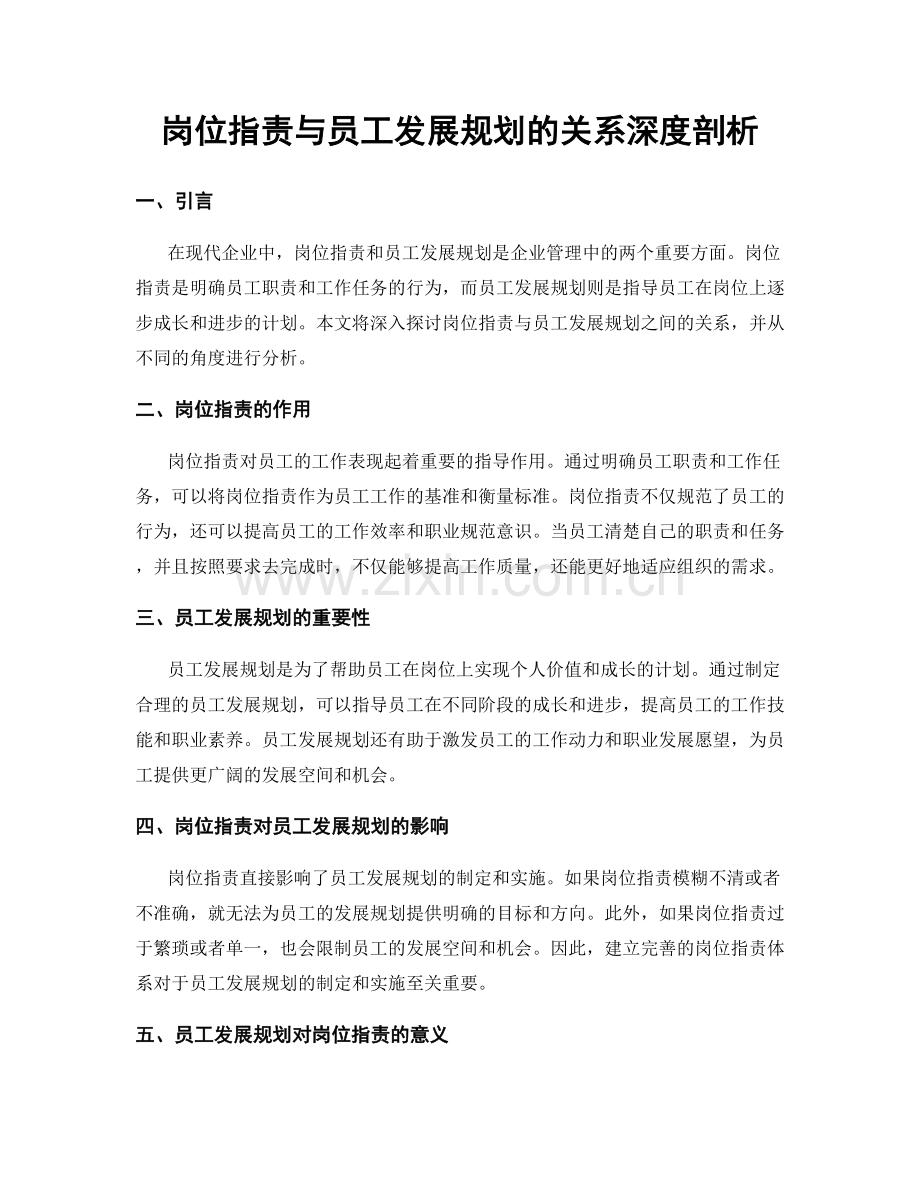 岗位指责与员工发展规划的关系深度剖析

一、引言

在现代企业中，岗位指责和员工发展规划是企业管理中的两个重要方面。岗位指责是明确员工职责和工作任务的行为，而员工发展规划则是指导员工在岗位上逐步成长和进步的计划。本文将深入探讨岗位指责与员工发展规划之间的关系，并从不同的角度进行分析。

二、岗位指责的作用

岗位指责对员工的工作表现起着重要的指导作用。通过明确员工职责和工作任务，可以将岗位指责作为员工工作的基准和衡量标准。岗位指责不仅规范了员工的行为，还可以提高员工的工作效率和职业规范意识。当员工清楚自己的职责和任务，并且按照要求去完成时，不仅能够提高工作质量，还能更好地适应组织的需求。

三、员工发展规划的重要性

员工发展规划是为了帮助员工在岗位上实现个人价值和成长的计划。通过制定合理的员工发展规划，可以指导员工在不同阶段的成长和进步，提高员工的工作技能和职业素养。员工发展规划还有助于激发员工的工作动力和职业发展愿望，为员工提供更广阔的发展空间和机会。

四、岗位指责对员工发展规划的影响

岗位指责直接影响了员工发展规划的制定和实施。如果岗位指责模糊不清或者不准确，就无法为员工的发展规划提供明确的目标和方向。此外，如果岗位指责过于繁琐或者单一，也会限制员工的发展空间和机会。因此，建立完善的岗位指责体系对于员工发展规划的制定和实施至关重要。

五、员工发展规划对岗位指责的意义

www.zixin.com.cn